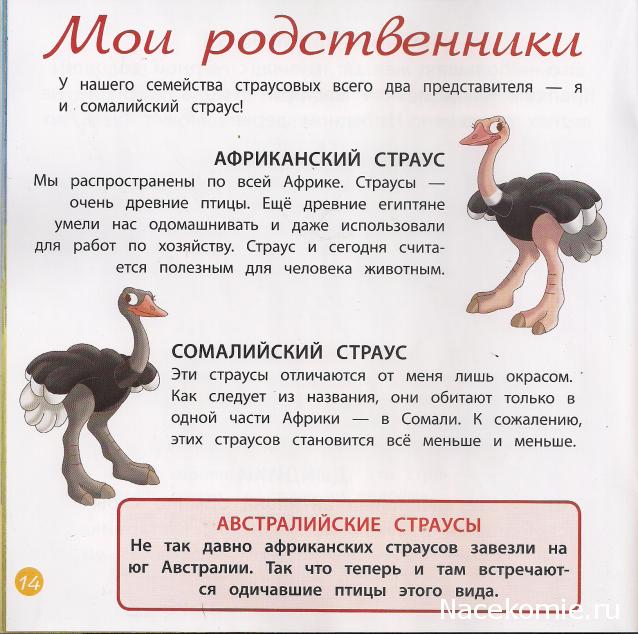 Мои родственники

У нашего семейства страусовых всего два представителя — я и сомалийский страус!

АФРИКАНСКИЙ СТРАУС
Мы распространены по всей Африке. Страусы — очень древние птицы. Ещё древние египтяне умели нас одомашнивать и даже использовали для работ по хозяйству. Страус и сегодня считается полезным для человека животным.

СОМАЛИЙСКИЙ СТРАУС
Эти страусы отличаются от меня лишь окрасом. Как следует из названия, они обитают только в одной части Африки — в Сомали. К сожалению, этих страусов становится всё меньше и меньше.

АВСТРАЛИЙСКИЕ СТРАУСЫ
Не так давно африканских страусов завезли на юг Австралии. Так что теперь и там встречаются одичавшие птицы этого вида.

14

Nacekomie.ru